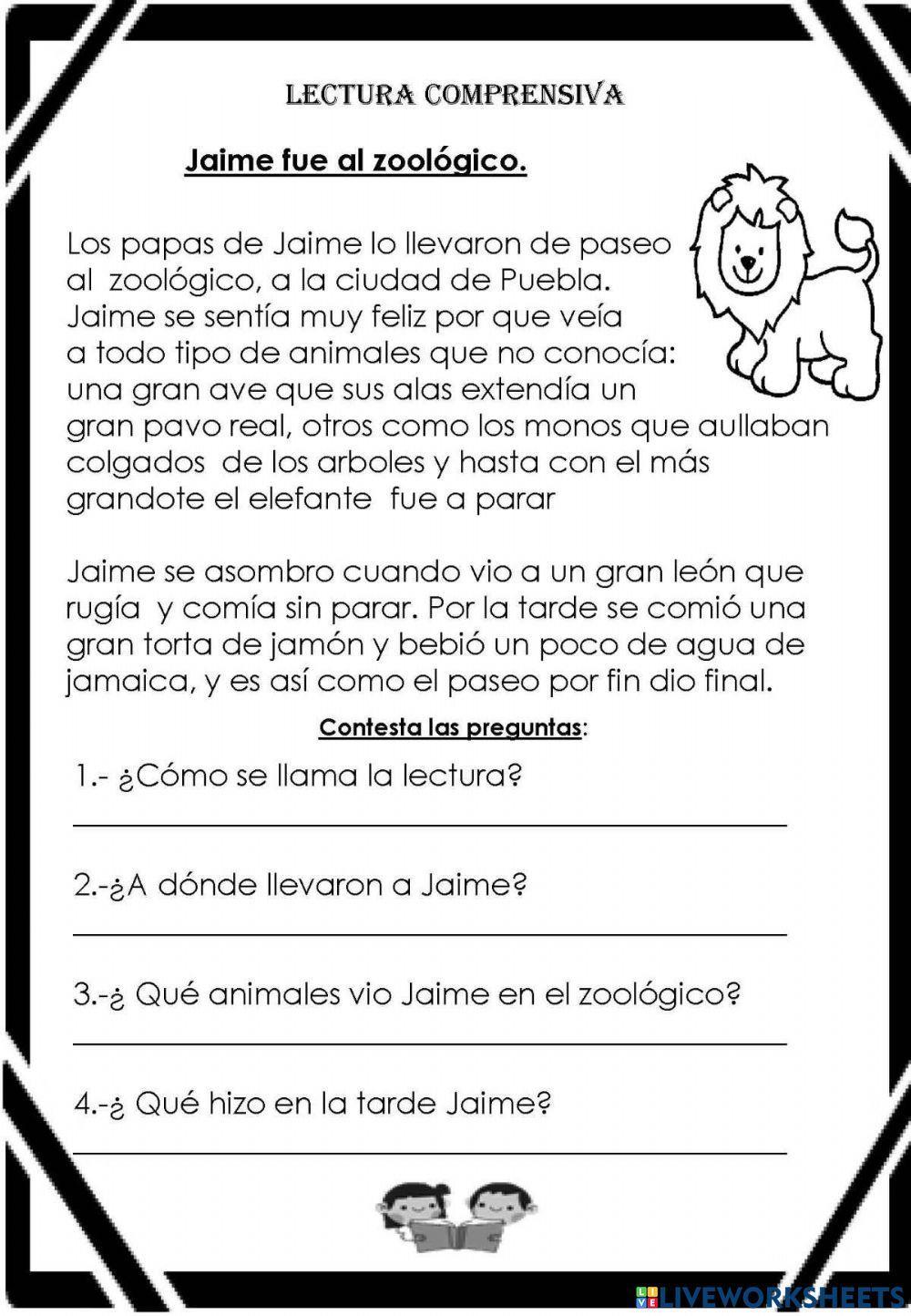 LECTURA COMPRENSIVA

Jaime fue al zoológico.

Los papas de Jaime lo llevaron de paseo al zoológico, a la ciudad de Puebla. Jaime se sentía muy feliz por que veía a todo tipo de animales que no conocía: una gran ave que sus alas extendía un gran pavo real, otros como los monos que aullaban colgados de los arboles y hasta con el más grandote el elefante fue a parar

Jaime se asombro cuando vio a un gran león que rugía y comía sin parar. Por la tarde se comió una gran torta de jamón y bebió un poco de agua de jamaica, y es así como el paseo por fin dio final.

Contesta las preguntas:

1.- ¿Cómo se llama la lectura?

2.-¿A dónde llevaron a Jaime?

3.-¿ Qué animales vio Jaime en el zoológico?

4.-¿ Qué hizo en la tarde Jaime?

LIVEWORKSHEETS